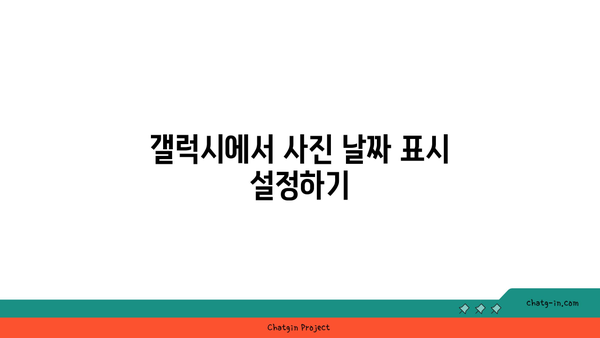 갤럭시에서 사진 날짜 표시 설정하기

chatg-in.com

Chatgin Project